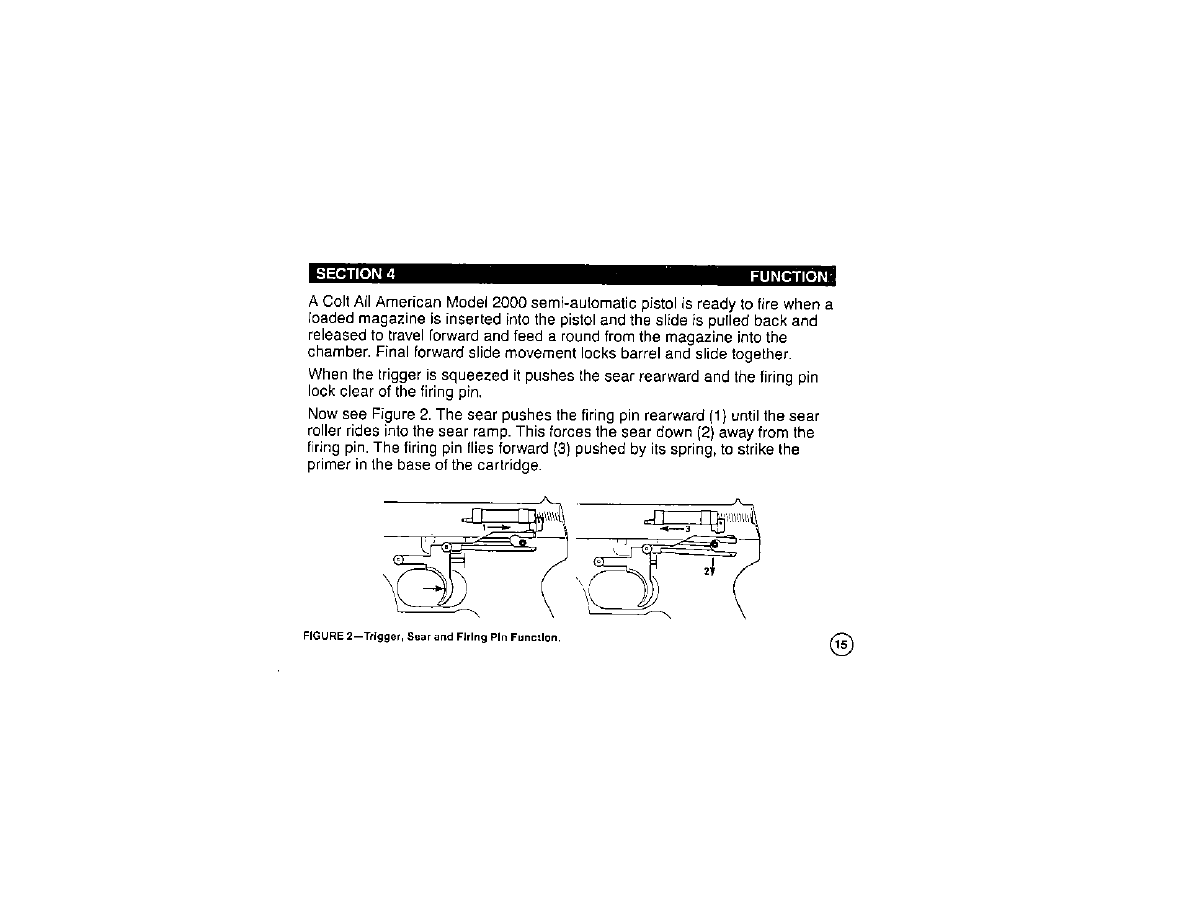 SECTION 4 FUNCTION

A Colt All American Model 2000 semi-automatic pistol is ready to fire when a loaded magazine is inserted into the pistol and the slide is pulled back and released to travel forward and feed a round from the magazine into the chamber. Final forward slide movement locks barrel and slide together.

When the trigger is squeezed it pushes the sear rearward and the firing pin lock clear of the firing pin.

Now see Figure 2. The sear pushes the firing pin rearward (1) until the sear roller rides into the sear ramp. This forces the sear down (2) away from the firing pin. The firing pin flies forward (3) pushed by its spring, to strike the primer in the base of the cartridge.

1

3

2

FIGURE 2—Trigger, Sear and Firing Pin Function.

15